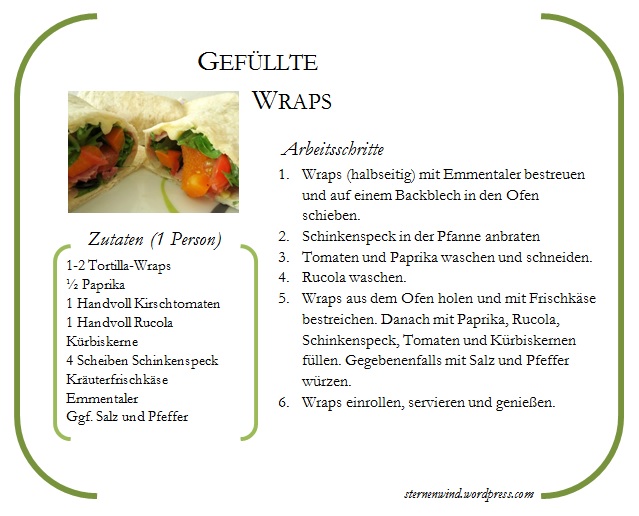 GEFÜLLTE WRAPS

Zutaten (1 Person)

1-2 Tortilla-Wraps
½ Paprika
1 Handvoll Kirschtomaten
1 Handvoll Rucola
Kürbiskerne
4 Scheiben Schinkenspeck
Kräuterfrischkäse
Emmentaler
Ggf. Salz und Pfeffer

Arbeitsschritte

1. Wraps (halbseitig) mit Emmentaler bestreuen und auf einem Backblech in den Ofen schieben.
2. Schinkenspeck in der Pfanne anbraten
3. Tomaten und Paprika waschen und schneiden.
4. Rucola waschen.
5. Wraps aus dem Ofen holen und mit Frischkäse bestreichen. Danach mit Paprika, Rucola, Schinkenspeck, Tomaten und Kürbiskernen füllen. Gegebenenfalls mit Salz und Pfeffer würzen.
6. Wraps einrollen, servieren und genießen.

sternenwind.wordpress.com